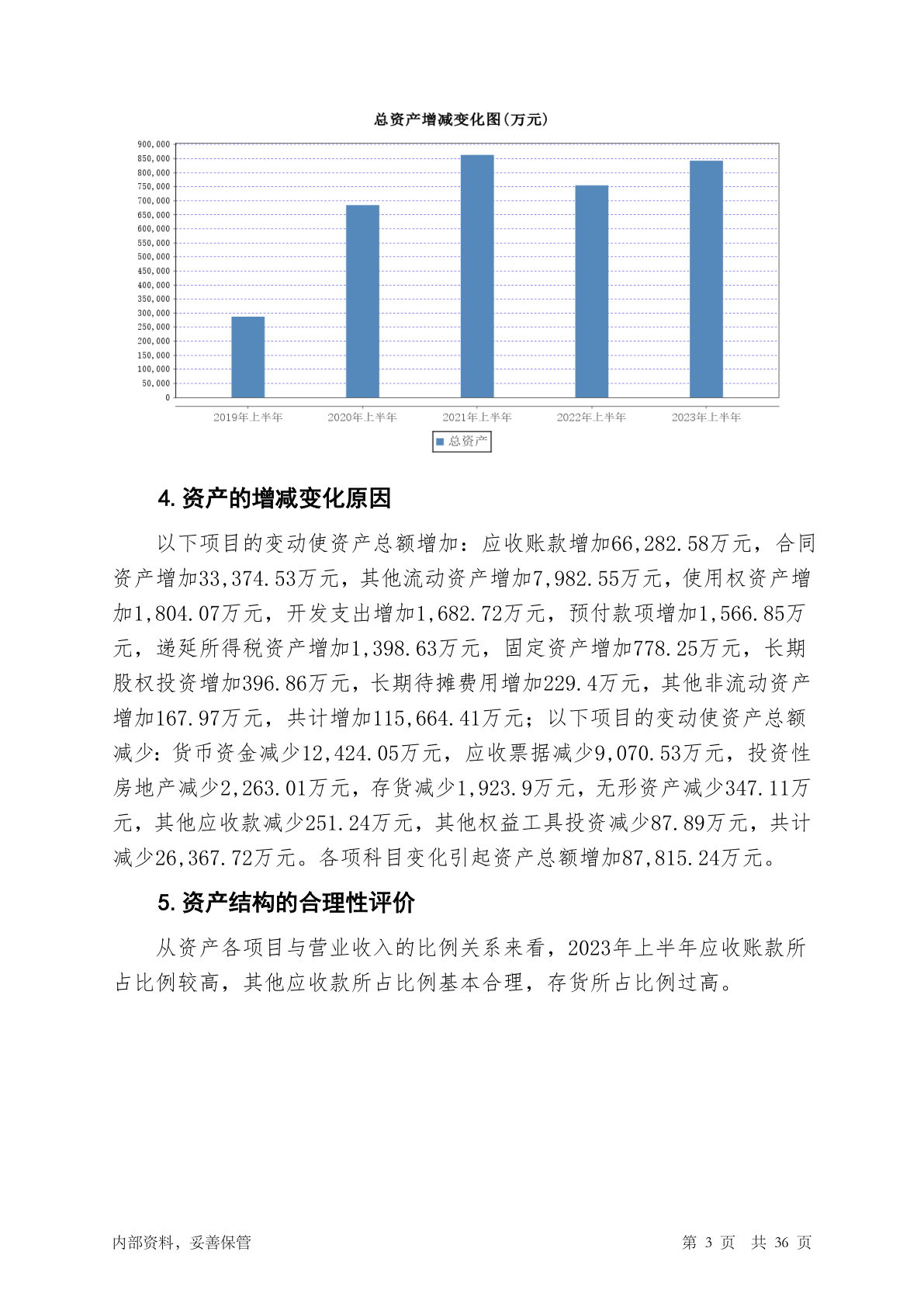 总资产增减变化图(万元)

900,000
850,000
800,000
750,000
700,000
650,000
600,000
550,000
500,000
450,000
400,000
350,000
300,000
250,000
200,000
150,000
100,000
50,000
0

2019年上半年
2020年上半年
2021年上半年
2022年上半年
2023年上半年

总资产

4. 资产的增减变化原因

以下项目的变动使资产总额增加：应收账款增加66,282.58万元，合同资产增加33,374.53万元，其他流动资产增加7,982.55万元，使用权资产增加1,804.07万元，开发支出增加1,682.72万元，预付款项增加1,566.85万元，递延所得税资产增加1,398.63万元，固定资产增加778.25万元，长期股权投资增加396.86万元，长期待摊费用增加229.4万元，其他非流动资产增加167.97万元，共计增加115,664.41万元；以下项目的变动使资产总额减少：货币资金减少12,424.05万元，应收票据减少9,070.53万元，投资性房地产减少2,263.01万元，存货减少1,923.9万元，无形资产减少347.11万元，其他应收款减少251.24万元，其他权益工具投资减少87.89万元，共计减少26,367.72万元。各项科目变化引起资产总额增加87,815.24万元。

5. 资产结构的合理性评价

从资产各项目与营业收入的比例关系来看，2023年上半年应收账款所占比例较高，其他应收款所占比例基本合理，存货所占比例过高。

内部资料，妥善保管　　第 3 页　共 36 页